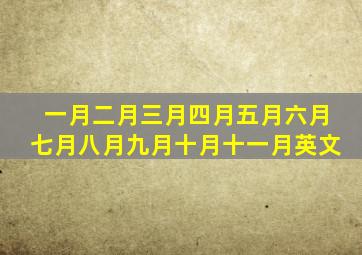 一月二月三月四月五月六月七月八月九月十月十一月英文